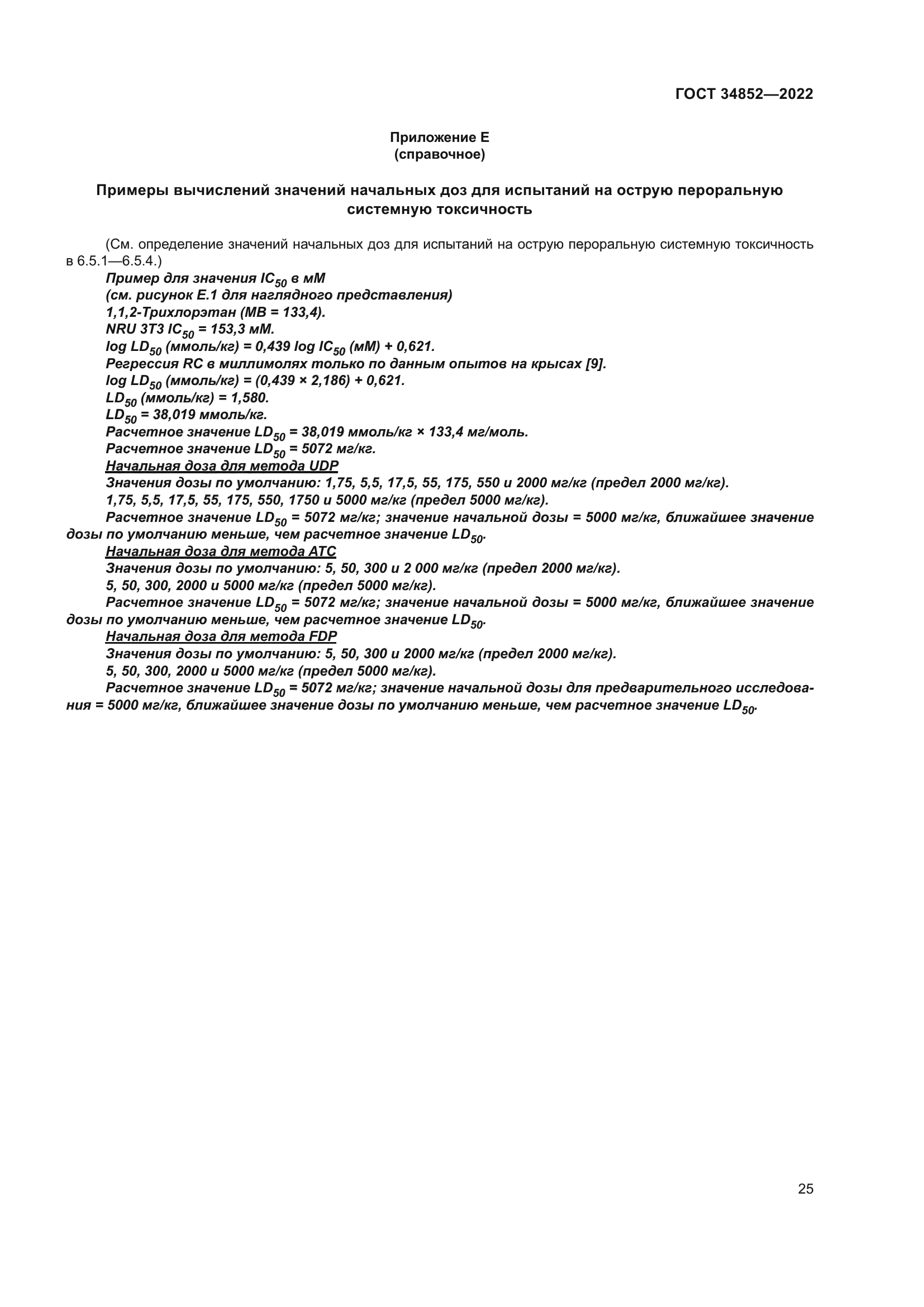 ГОСТ 34852—2022

Приложение Е
(справочное)

Примеры вычислений значений начальных доз для испытаний на острую пероральную системную токсичность

(См. определение значений начальных доз для испытаний на острую пероральную системную токсичность в 6.5.1—6.5.4.)

Пример для значения $IC_{50}$ в мМ
(см. рисунок Е.1 для наглядного представления)
1,1,2-Трихлорэтан (МВ = 133,4).
NRU 3T3 $IC_{50}$ = 153,3 мМ.
log $LD_{50}$ (ммоль/кг) = 0,439 log $IC_{50}$ (мМ) + 0,621.
Регрессия RC в миллимолях только по данным опытов на крысах [9].
log $LD_{50}$ (ммоль/кг) = (0,439 × 2,186) + 0,621.
$LD_{50}$ (ммоль/кг) = 1,580.
$LD_{50}$ = 38,019 ммоль/кг.
Расчетное значение $LD_{50}$ = 38,019 ммоль/кг × 133,4 мг/моль.
Расчетное значение $LD_{50}$ = 5072 мг/кг.
Начальная доза для метода UDP
Значения дозы по умолчанию: 1,75, 5,5, 17,5, 55, 175, 550 и 2000 мг/кг (предел 2000 мг/кг).
1,75, 5,5, 17,5, 55, 175, 550, 1750 и 5000 мг/кг (предел 5000 мг/кг).
Расчетное значение $LD_{50}$ = 5072 мг/кг; значение начальной дозы = 5000 мг/кг, ближайшее значение дозы по умолчанию меньше, чем расчетное значение $LD_{50}$.
Начальная доза для метода АТС
Значения дозы по умолчанию: 5, 50, 300 и 2 000 мг/кг (предел 2000 мг/кг).
5, 50, 300, 2000 и 5000 мг/кг (предел 5000 мг/кг).
Расчетное значение $LD_{50}$ = 5072 мг/кг; значение начальной дозы = 5000 мг/кг, ближайшее значение дозы по умолчанию меньше, чем расчетное значение $LD_{50}$.
Начальная доза для метода FDP
Значения дозы по умолчанию: 5, 50, 300 и 2000 мг/кг (предел 2000 мг/кг).
5, 50, 300, 2000 и 5000 мг/кг (предел 5000 мг/кг).
Расчетное значение $LD_{50}$ = 5072 мг/кг; значение начальной дозы для предварительного исследования = 5000 мг/кг, ближайшее значение дозы по умолчанию меньше, чем расчетное значение $LD_{50}$.

25